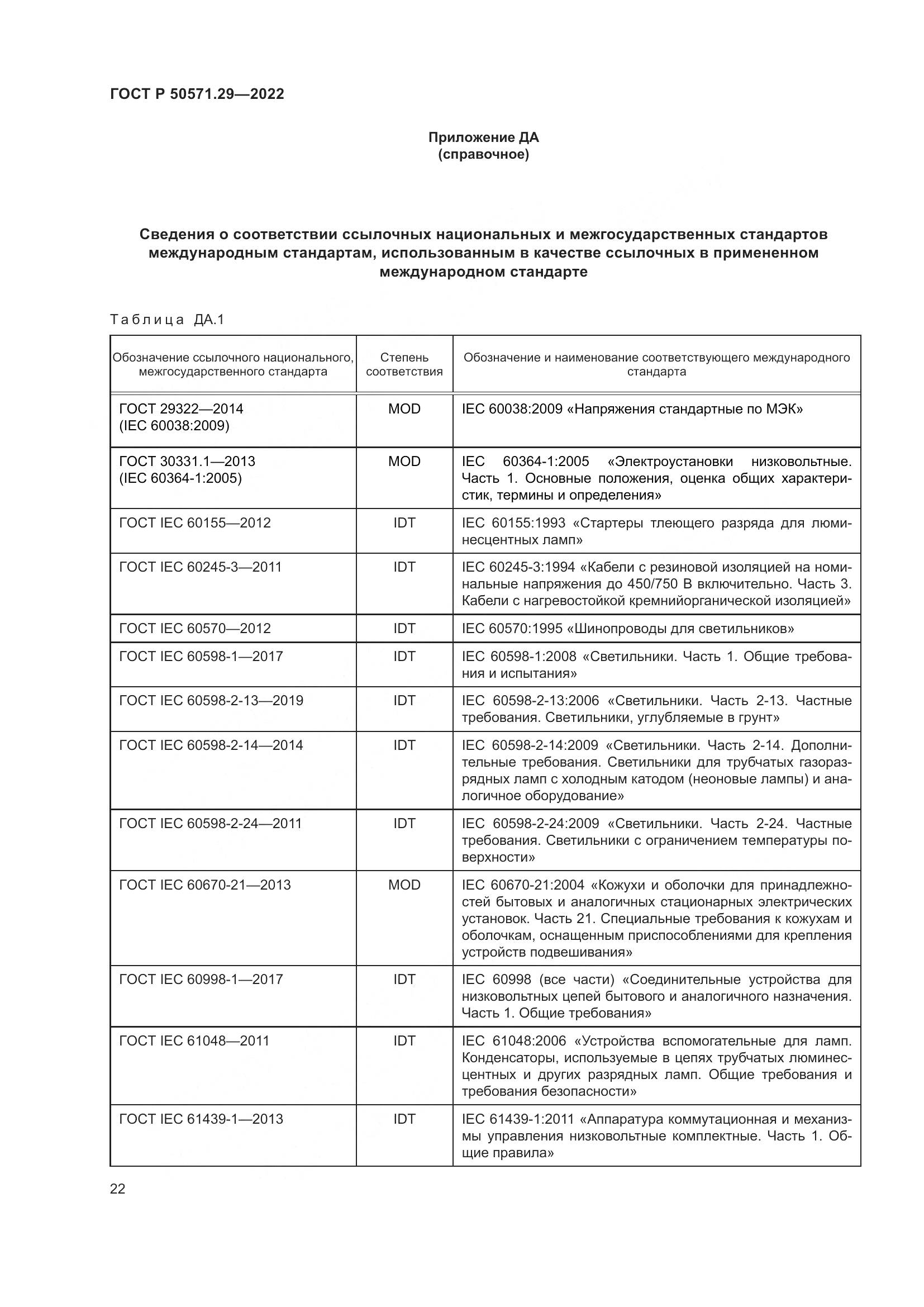 ГОСТ Р 50571.29—2022

Приложение ДА
(справочное)

Сведения о соответствии ссылочных национальных и межгосударственных стандартов международным стандартам, использованным в качестве ссылочных в примененном международном стандарте

Таблица ДА.1

| Обозначение ссылочного национального, межгосударственного стандарта | Степень соответствия | Обозначение и наименование соответствующего международного стандарта |
|---|---|---|
| ГОСТ 29322—2014 (IEC 60038:2009) | MOD | IEC 60038:2009 «Напряжения стандартные по МЭК» |
| ГОСТ 30331.1—2013 (IEC 60364-1:2005) | MOD | IEC 60364-1:2005 «Электроустановки низковольтные. Часть 1. Основные положения, оценка общих характеристик, термины и определения» |
| ГОСТ IEC 60155—2012 | IDT | IEC 60155:1993 «Стартеры тлеющего разряда для люминесцентных ламп» |
| ГОСТ IEC 60245-3—2011 | IDT | IEC 60245-3:1994 «Кабели с резиновой изоляцией на номинальные напряжения до 450/750 В включительно. Часть 3. Кабели с нагревостойкой кремнийорганической изоляцией» |
| ГОСТ IEC 60570—2012 | IDT | IEC 60570:1995 «Шинопроводы для светильников» |
| ГОСТ IEC 60598-1—2017 | IDT | IEC 60598-1:2008 «Светильники. Часть 1. Общие требования и испытания» |
| ГОСТ IEC 60598-2-13—2019 | IDT | IEC 60598-2-13:2006 «Светильники. Часть 2-13. Частные требования. Светильники, углубляемые в грунт» |
| ГОСТ IEC 60598-2-14—2014 | IDT | IEC 60598-2-14:2009 «Светильники. Часть 2-14. Дополнительные требования. Светильники для трубчатых газоразрядных ламп с холодным катодом (неоновые лампы) и аналогичное оборудование» |
| ГОСТ IEC 60598-2-24—2011 | IDT | IEC 60598-2-24:2009 «Светильники. Часть 2-24. Частные требования. Светильники с ограничением температуры поверхности» |
| ГОСТ IEC 60670-21—2013 | MOD | IEC 60670-21:2004 «Кожухи и оболочки для принадлежностей бытовых и аналогичных стационарных электрических установок. Часть 21. Специальные требования к кожухам и оболочкам, оснащенным приспособлениями для крепления устройств подвешивания» |
| ГОСТ IEC 60998-1—2017 | IDT | IEC 60998 (все части) «Соединительные устройства для низковольтных цепей бытового и аналогичного назначения. Часть 1. Общие требования» |
| ГОСТ IEC 61048—2011 | IDT | IEC 61048:2006 «Устройства вспомогательные для ламп. Конденсаторы, используемые в цепях трубчатых люминесцентных и других разрядных ламп. Общие требования и требования безопасности» |
| ГОСТ IEC 61439-1—2013 | IDT | IEC 61439-1:2011 «Аппаратура коммутационная и механизмы управления низковольтные комплектные. Часть 1. Общие правила» |

22